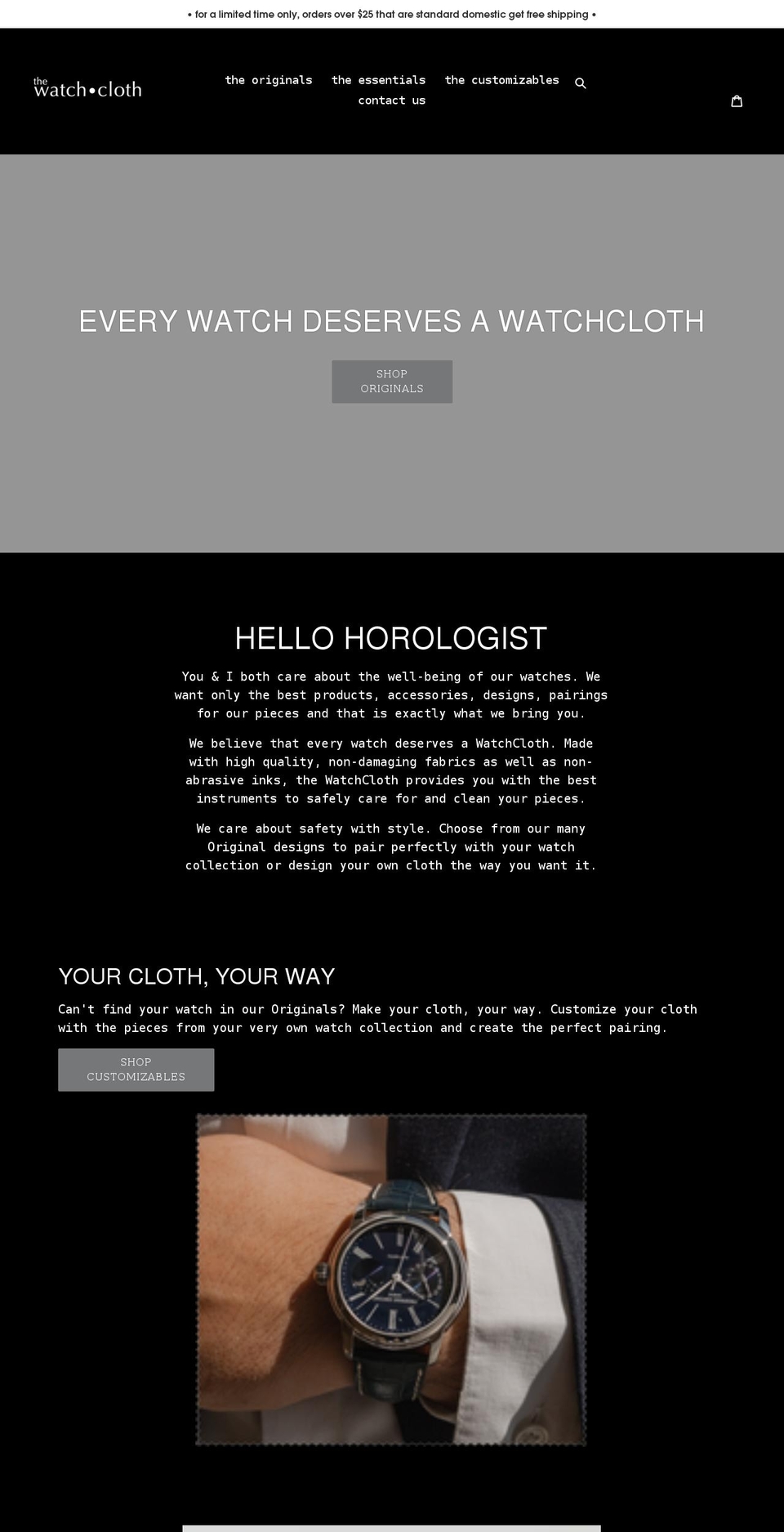 • for a limited time only, orders over $25 that are standard domestic get free shipping •

the watch•cloth

the originals the essentials the customizables contact us

EVERY WATCH DESERVES A WATCHCLOTH

SHOP ORIGINALS

HELLO HOROLOGIST

You & I both care about the well-being of our watches. We want only the best products, accessories, designs, pairings for our pieces and that is exactly what we bring you.

We believe that every watch deserves a WatchCloth. Made with high quality, non-damaging fabrics as well as non-abrasive inks, the WatchCloth provides you with the best instruments to safely care for and clean your pieces.

We care about safety with style. Choose from our many Original designs to pair perfectly with your watch collection or design your own cloth the way you want it.

YOUR CLOTH, YOUR WAY

Can't find your watch in our Originals? Make your cloth, your way. Customize your cloth with the pieces from your very own watch collection and create the perfect pairing.

SHOP CUSTOMIZABLES